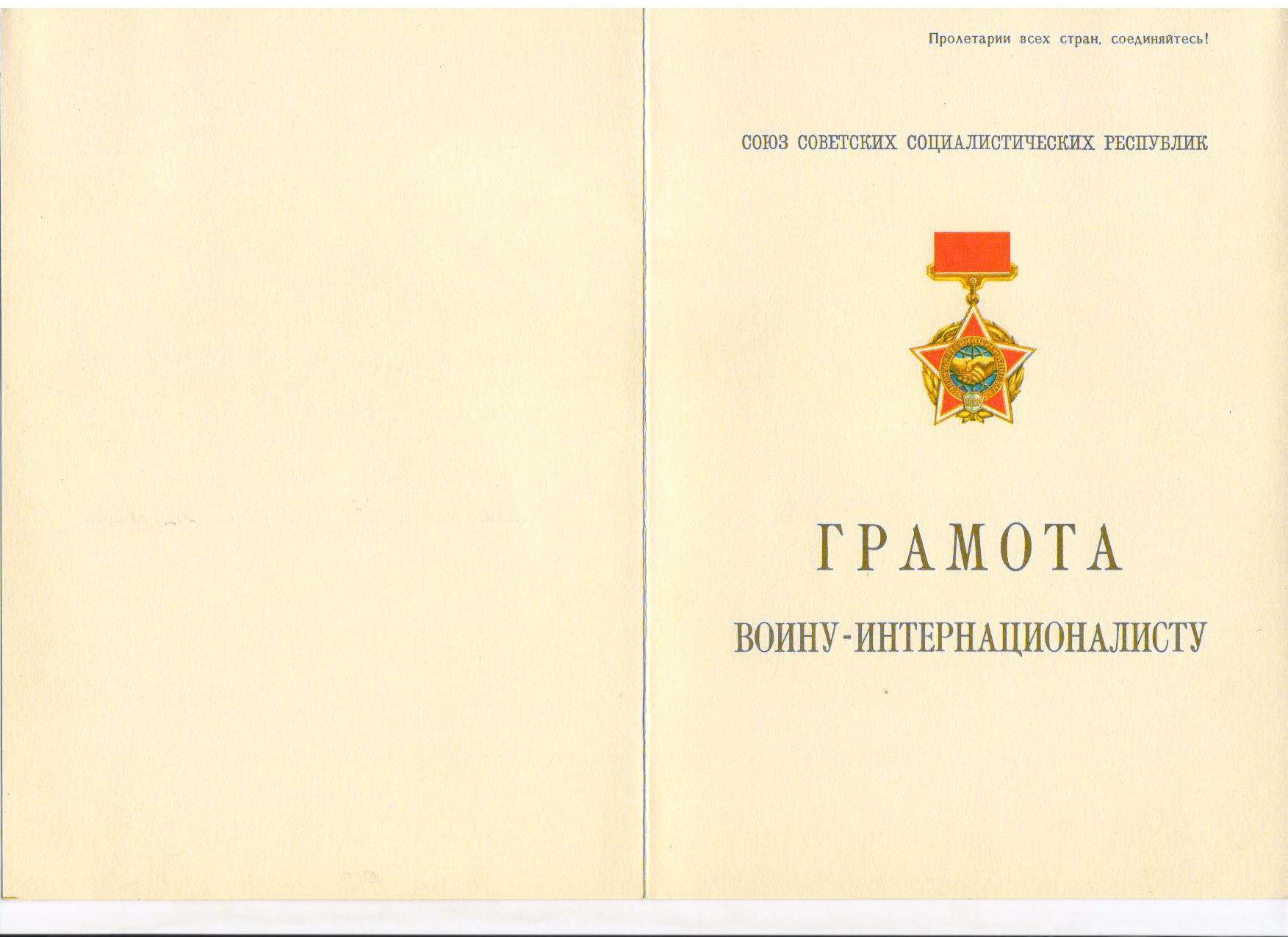 Пролетарии всех стран, соединяйтесь!

СОЮЗ СОВЕТСКИХ СОЦИАЛИСТИЧЕСКИХ РЕСПУБЛИК

ГРАМОТА

ВОИНУ-ИНТЕРНАЦИОНАЛИСТУ